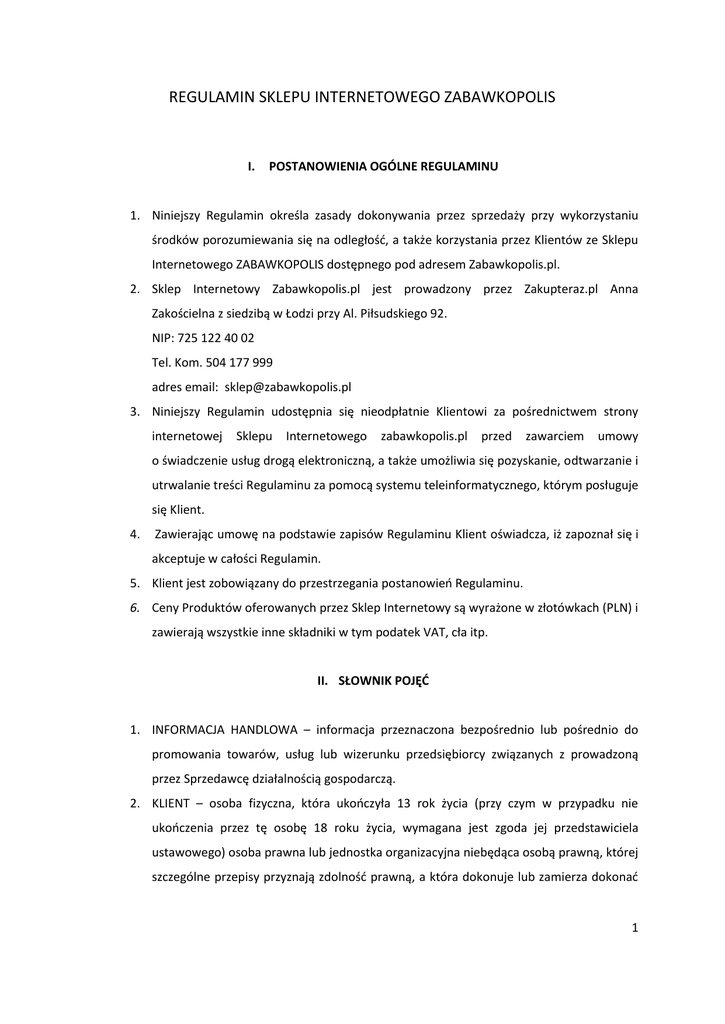 REGULAMIN SKLEPU INTERNETOWEGO ZABAWKOPOLIS

I. POSTANOWIENIA OGÓLNE REGULAMINU

1. Niniejszy Regulamin określa zasady dokonywania przez sprzedaży przy wykorzystaniu środków porozumiewania się na odległość, a także korzystania przez Klientów ze Sklepu Internetowego ZABAWKOPOLIS dostępnego pod adresem Zabawkopolis.pl.
2. Sklep Internetowy Zabawkopolis.pl jest prowadzony przez Zakupteraz.pl Anna Zakościelna z siedzibą w Łodzi przy Al. Piłsudskiego 92.
NIP: 725 122 40 02
Tel. Kom. 504 177 999
adres email: sklep@zabawkopolis.pl
3. Niniejszy Regulamin udostępnia się nieodpłatnie Klientowi za pośrednictwem strony internetowej Sklepu Internetowego zabawkopolis.pl przed zawarciem umowy o świadczenie usług drogą elektroniczną, a także umożliwia się pozyskanie, odtwarzanie i utrwalanie treści Regulaminu za pomocą systemu teleinformatycznego, którym posługuje się Klient.
4. Zawierając umowę na podstawie zapisów Regulaminu Klient oświadcza, iż zapoznał się i akceptuje w całości Regulamin.
5. Klient jest zobowiązany do przestrzegania postanowień Regulaminu.
6. Ceny Produktów oferowanych przez Sklep Internetowy są wyrażone w złotówkach (PLN) i zawierają wszystkie inne składniki w tym podatek VAT, cła itp.

II. SŁOWNIK POJĘĆ

1. INFORMACJA HANDLOWA – informacja przeznaczona bezpośrednio lub pośrednio do promowania towarów, usług lub wizerunku przedsiębiorcy związanych z prowadzoną przez Sprzedawcę działalnością gospodarczą.
2. KLIENT – osoba fizyczna, która ukończyła 13 rok życia (przy czym w przypadku nie ukończenia przez tę osobę 18 roku życia, wymagana jest zgoda jej przedstawiciela ustawowego) osoba prawna lub jednostka organizacyjna niebędąca osobą prawną, której szczególne przepisy przyznają zdolność prawną, a która dokonuje lub zamierza dokonać

1